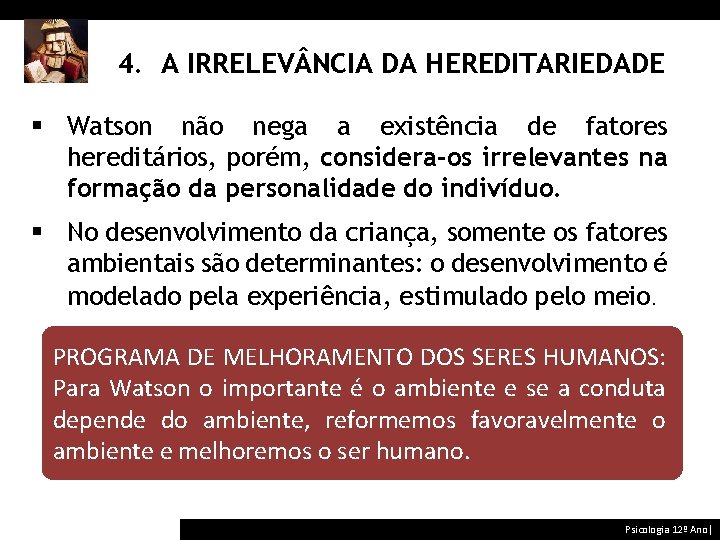 4. A IRRELEVÂNCIA DA HEREDITARIEDADE

▪ Watson não nega a existência de fatores hereditários, porém, considera-os irrelevantes na formação da personalidade do indivíduo.

▪ No desenvolvimento da criança, somente os fatores ambientais são determinantes: o desenvolvimento é modelado pela experiência, estimulado pelo meio.

PROGRAMA DE MELHORAMENTO DOS SERES HUMANOS: Para Watson o importante é o ambiente e se a conduta depende do ambiente, reformemos favoravelmente o ambiente e melhoremos o ser humano.

Psicologia 12º Ano|